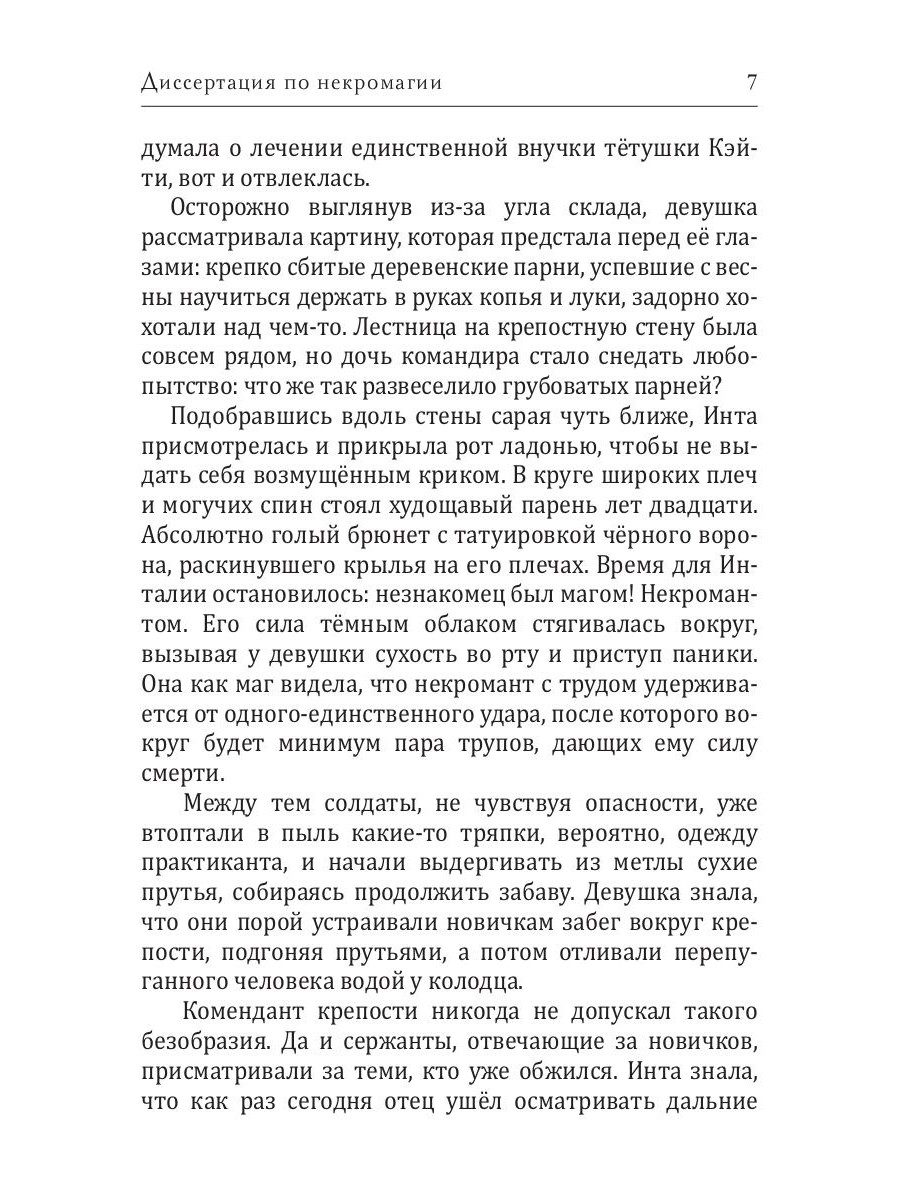 Диссертация по некромагии 7

думала о лечении единственной внучки тётушки Кэйти, вот и отвлеклась.

Осторожно выглянув из-за угла склада, девушка рассматривала картину, которая предстала перед её глазами: крепко сбитые деревенские парни, успевшие с весны научиться держать в руках копья и луки, задорно хохотали над чем-то. Лестница на крепостную стену была совсем рядом, но дочь командира стало снедать любопытство: что же так развеселило грубоватых парней?

Подобравшись вдоль стены сарая чуть ближе, Инта присмотрелась и прикрыла рот ладонью, чтобы не выдать себя возмущённым криком. В круге широких плеч и могучих спин стоял худощавый парень лет двадцати. Абсолютно голый брюнет с татуировкой чёрного ворона, раскинувшего крылья на его плечах. Время для Инталии остановилось: незнакомец был магом! Некромантом. Его сила тёмным облаком стягивалась вокруг, вызывая у девушки сухость во рту и приступ паники. Она как маг видела, что некромант с трудом удерживается от одного-единственного удара, после которого вокруг будет минимум пара трупов, дающих ему силу смерти.

Между тем солдаты, не чувствуя опасности, уже втоптали в пыль какие-то тряпки, вероятно, одежду практиканта, и начали выдергивать из метлы сухие прутья, собираясь продолжить забаву. Девушка знала, что они порой устраивали новичкам забег вокруг крепости, подгоняя прутьями, а потом отливали перепуганного человека водой у колодца.

Комендант крепости никогда не допускал такого безобразия. Да и сержанты, отвечающие за новичков, присматривали за теми, кто уже обжился. Инта знала, что как раз сегодня отец ушёл осматривать дальние